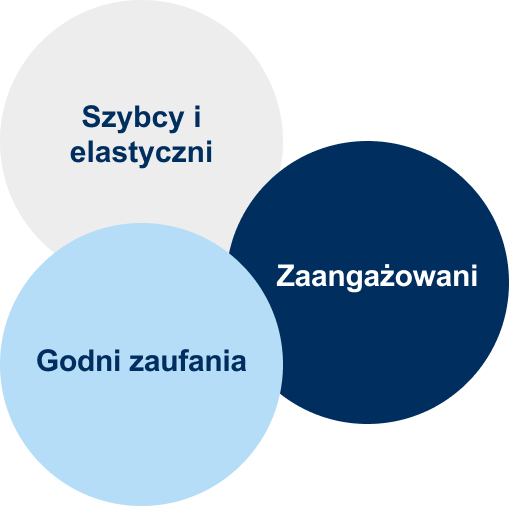 Szybcy i elastyczni

Zaangażowani

Godni zaufania